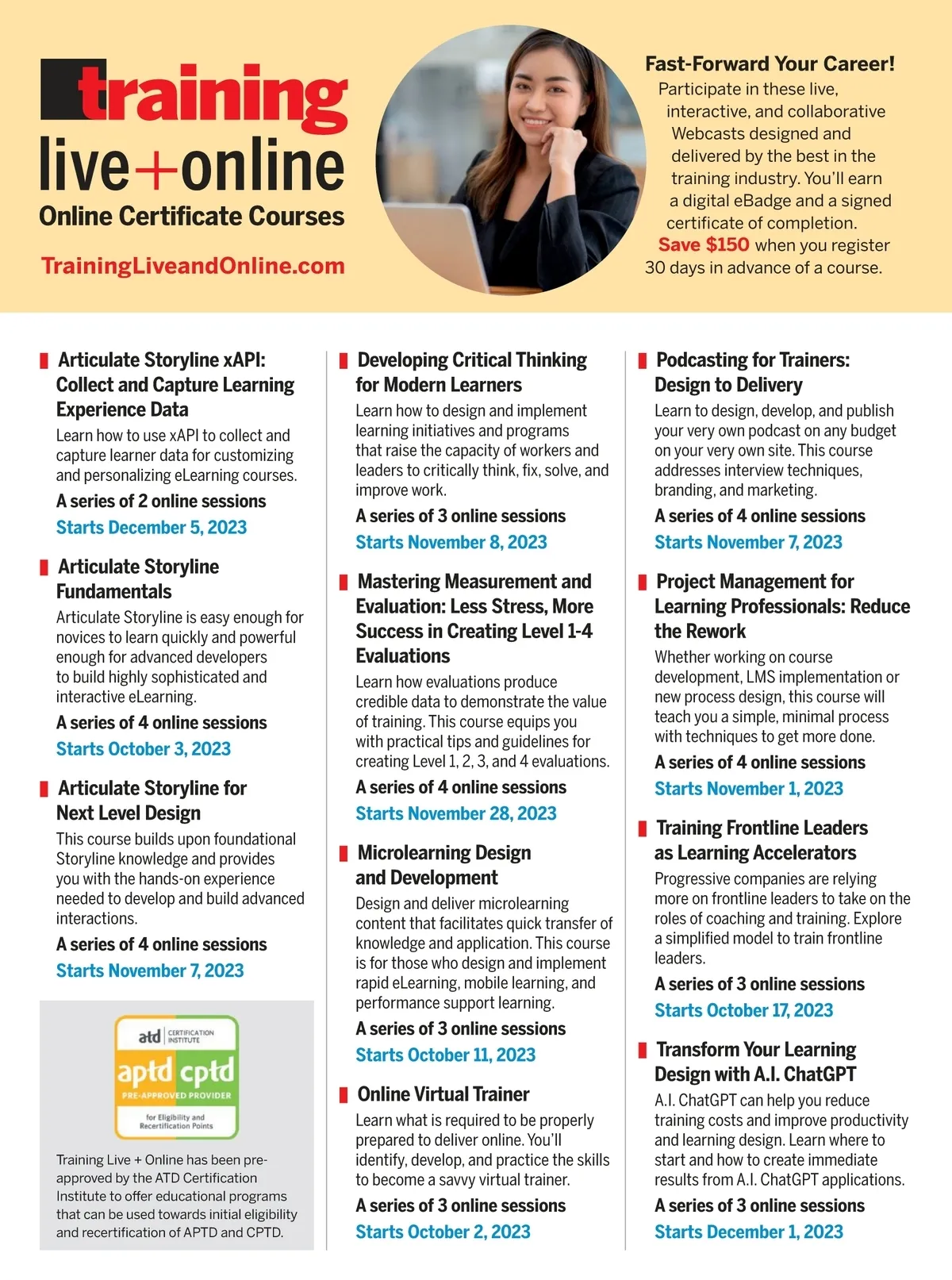 training
live+online
Online Certificate Courses
TrainingLiveandOnline.com

Fast-Forward Your Career!
Participate in these live, interactive, and collaborative Webcasts designed and delivered by the best in the training industry. You'll earn a digital eBadge and a signed certificate of completion.
Save $150 when you register 30 days in advance of a course.

Articulate Storyline xAPI: Collect and Capture Learning Experience Data
Learn how to use xAPI to collect and capture learner data for customizing and personalizing eLearning courses.
A series of 2 online sessions
Starts December 5, 2023

Articulate Storyline Fundamentals
Articulate Storyline is easy enough for novices to learn quickly and powerful enough for advanced developers to build highly sophisticated and interactive eLearning.
A series of 4 online sessions
Starts October 3, 2023

Articulate Storyline for Next Level Design
This course builds upon foundational Storyline knowledge and provides you with the hands-on experience needed to develop and build advanced interactions.
A series of 4 online sessions
Starts November 7, 2023

atd CERTIFICATION INSTITUTE
aptd cptd
PRE-APPROVED PROVIDER
for Eligibility and Recertification Points

Training Live + Online has been pre-approved by the ATD Certification Institute to offer educational programs that can be used towards initial eligibility and recertification of APTD and CPTD.

Developing Critical Thinking for Modern Learners
Learn how to design and implement learning initiatives and programs that raise the capacity of workers and leaders to critically think, fix, solve, and improve work.
A series of 3 online sessions
Starts November 8, 2023

Mastering Measurement and Evaluation: Less Stress, More Success in Creating Level 1-4 Evaluations
Learn how evaluations produce credible data to demonstrate the value of training. This course equips you with practical tips and guidelines for creating Level 1, 2, 3, and 4 evaluations.
A series of 4 online sessions
Starts November 28, 2023

Microlearning Design and Development
Design and deliver microlearning content that facilitates quick transfer of knowledge and application. This course is for those who design and implement rapid eLearning, mobile learning, and performance support learning.
A series of 3 online sessions
Starts October 11, 2023

Online Virtual Trainer
Learn what is required to be properly prepared to deliver online. You'll identify, develop, and practice the skills to become a savvy virtual trainer.
A series of 3 online sessions
Starts October 2, 2023

Podcasting for Trainers: Design to Delivery
Learn to design, develop, and publish your very own podcast on any budget on your very own site. This course addresses interview techniques, branding, and marketing.
A series of 4 online sessions
Starts November 7, 2023

Project Management for Learning Professionals: Reduce the Rework
Whether working on course development, LMS implementation or new process design, this course will teach you a simple, minimal process with techniques to get more done.
A series of 4 online sessions
Starts November 1, 2023

Training Frontline Leaders as Learning Accelerators
Progressive companies are relying more on frontline leaders to take on the roles of coaching and training. Explore a simplified model to train frontline leaders.
A series of 3 online sessions
Starts October 17, 2023

Transform Your Learning Design with A.I. ChatGPT
A.I. ChatGPT can help you reduce training costs and improve productivity and learning design. Learn where to start and how to create immediate results from A.I. ChatGPT applications.
A series of 3 online sessions
Starts December 1, 2023